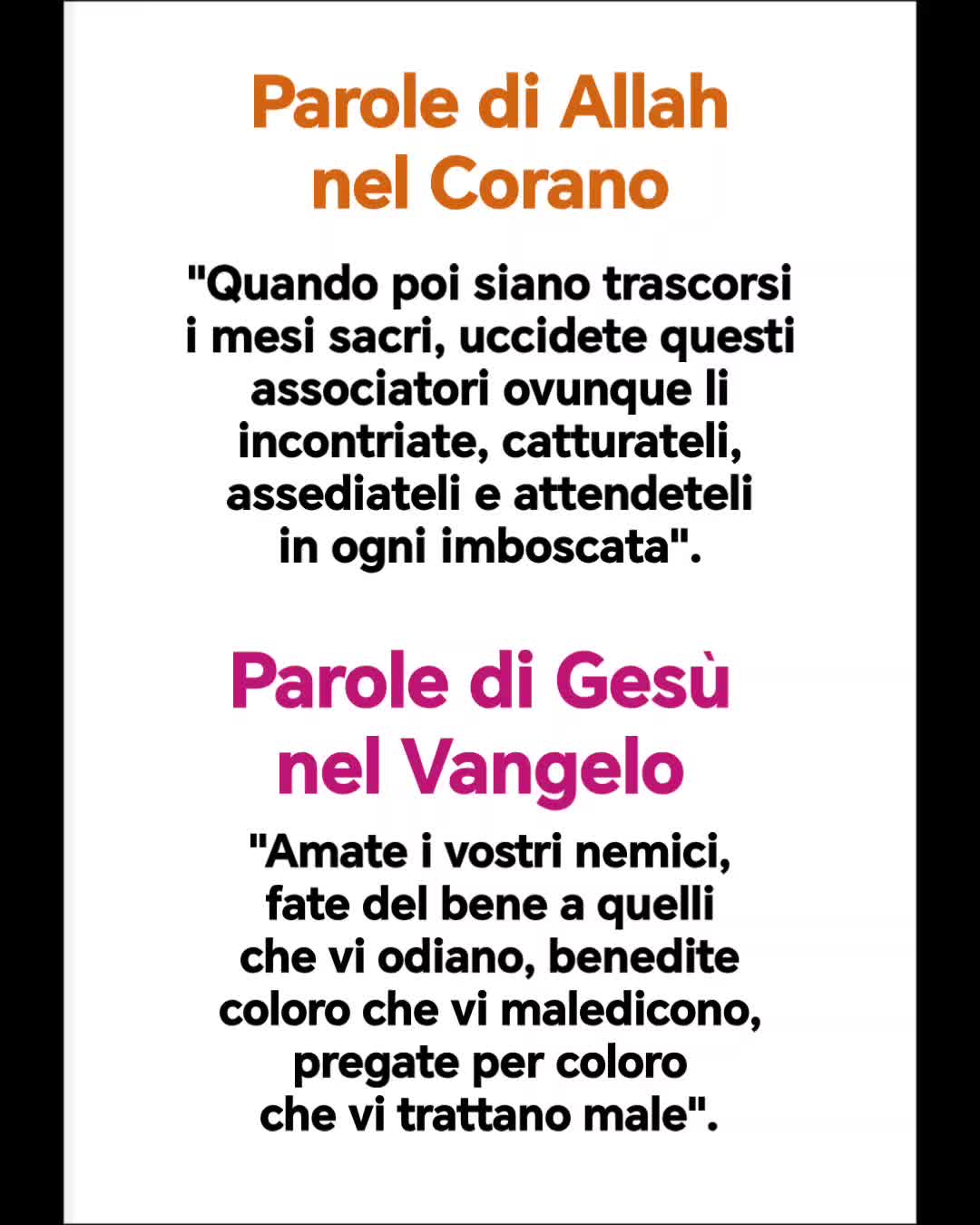 Parole di Allah nel Corano

"Quando poi siano trascorsi i mesi sacri, uccidete questi associatori ovunque li incontriate, catturateli, assediateli e attendeteli in ogni imboscata".

Parole di Gesù nel Vangelo

"Amate i vostri nemici, fate del bene a quelli che vi odiano, benedite coloro che vi maledicono, pregate per coloro che vi trattano male".